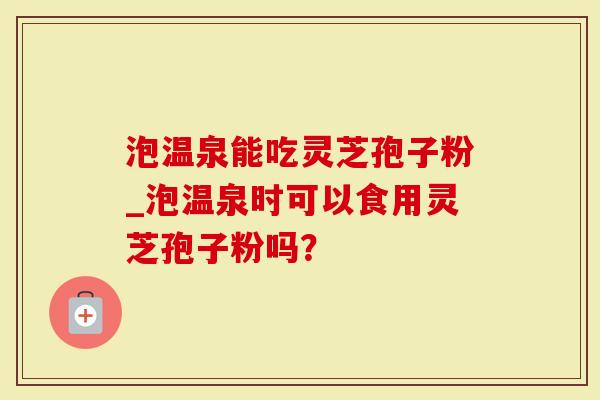 泡温泉能吃灵芝孢子粉_泡温泉时可以食用灵芝孢子粉吗?